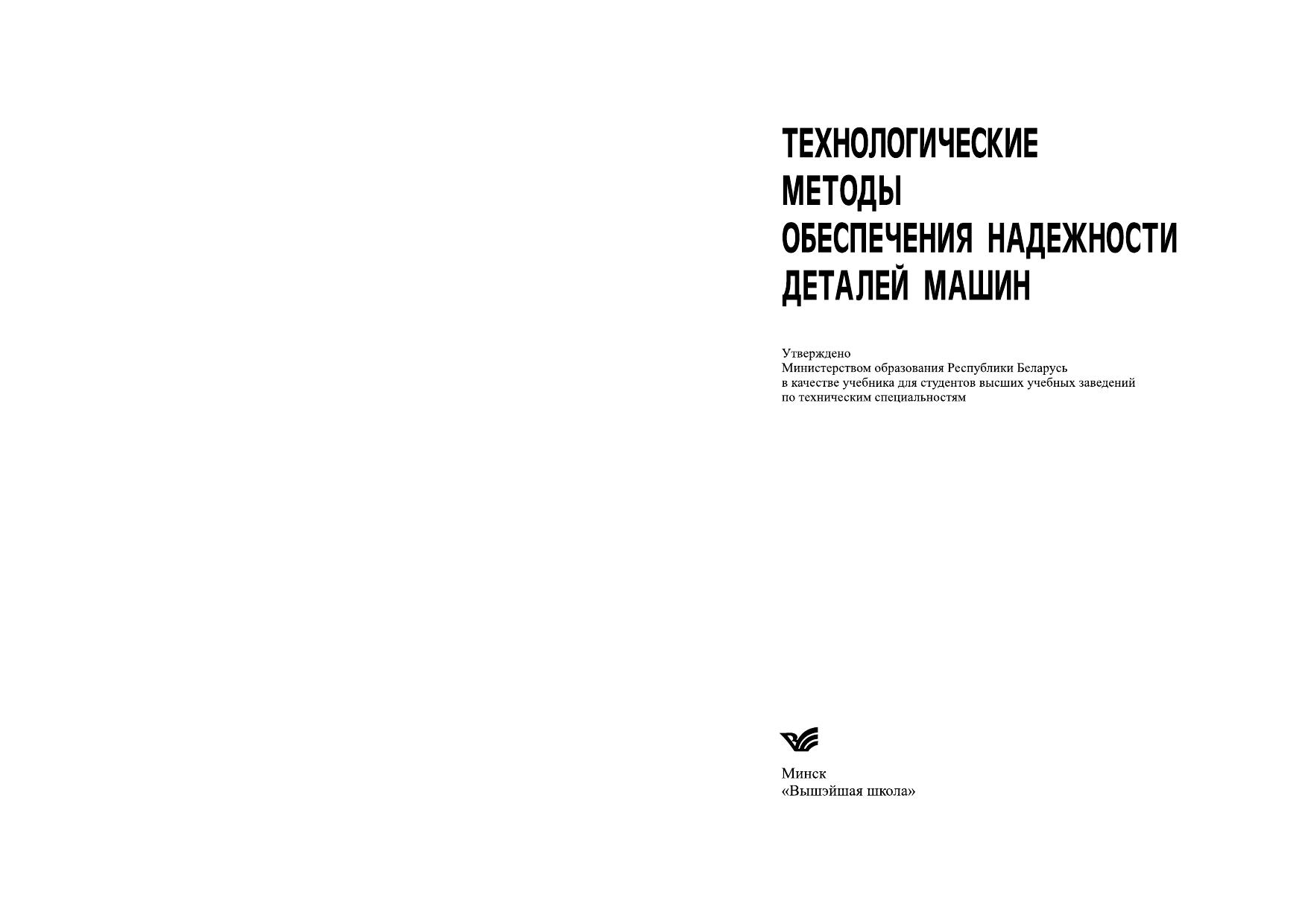 ТЕХНОЛОГИЧЕСКИЕ
МЕТОДЫ
ОБЕСПЕЧЕНИЯ НАДЕЖНОСТИ
ДЕТАЛЕЙ МАШИН

Утверждено
Министерством образования Республики Беларусь
в качестве учебника для студентов высших учебных заведений
по техническим специальностям

Минск
«Вышэйшая школа»